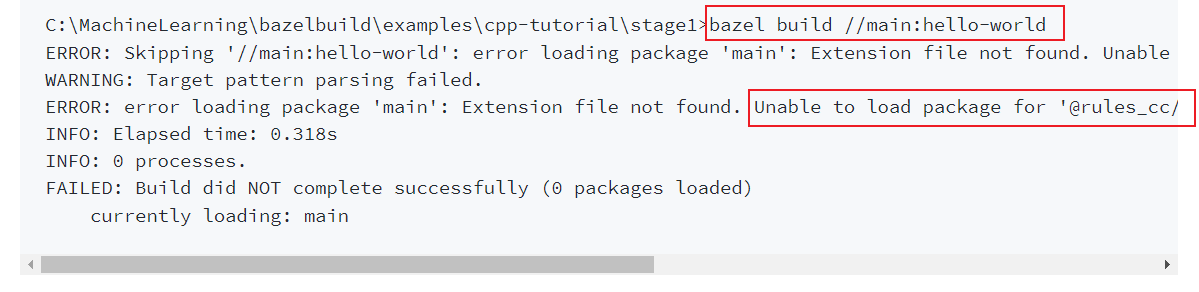 C:\MachineLearning\bazelbuild\examples\cpp-tutorial\stage1>bazel build //main:hello-world
ERROR: Skipping '//main:hello-world': error loading package 'main': Extension file not found. Unable
WARNING: Target pattern parsing failed.
ERROR: error loading package 'main': Extension file not found. Unable to load package for '@rules_cc/
INFO: Elapsed time: 0.318s
INFO: 0 processes.
FAILED: Build did NOT complete successfully (0 packages loaded)
    currently loading: main